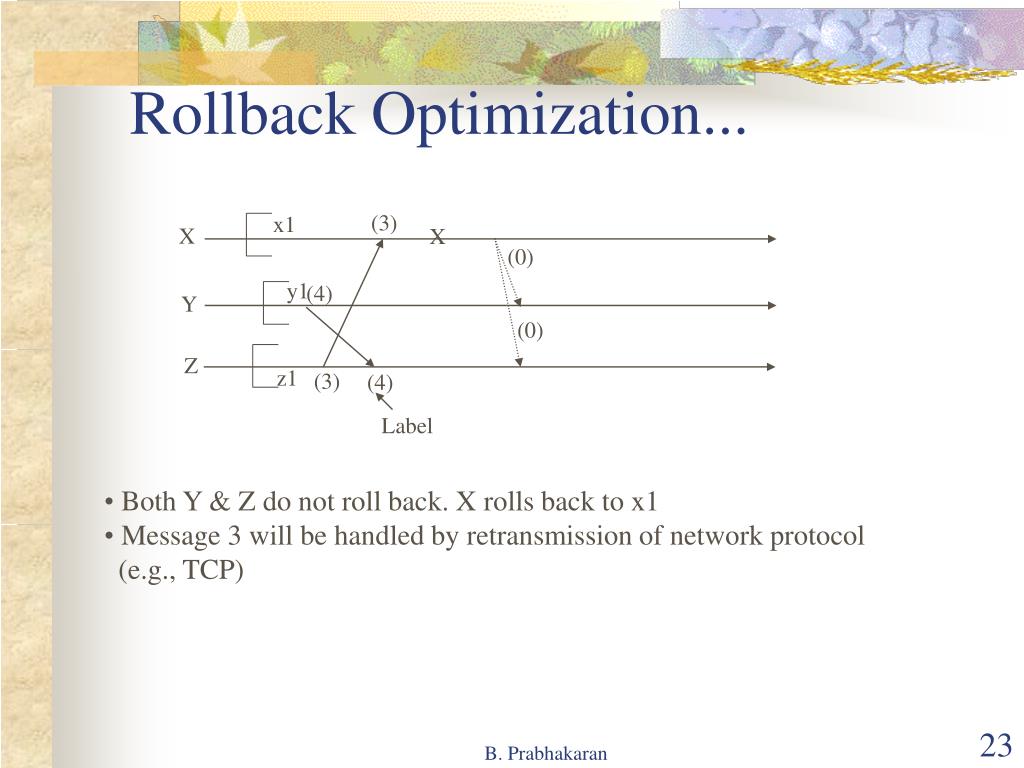 Rollback Optimization...

X
x1
(3)
X
(0)
Y
y1
(4)
(0)
Z
z1
(3)
(4)
Label

• Both Y & Z do not roll back. X rolls back to x1
• Message 3 will be handled by retransmission of network protocol (e.g., TCP)

B. Prabhakaran
23